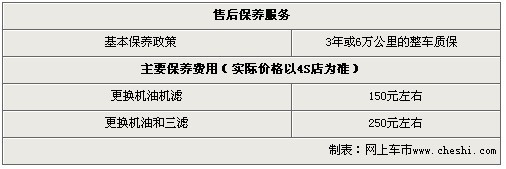 | 售后保养服务 | |
|---|---|
| 基本保养政策 | 3年或6万公里的整车质保 |
| 主要保养费用（实际价格以4S店为准） | |
| 更换机油机滤 | 150元左右 |
| 更换机油和三滤 | 250元左右 |
| 制表：网上车市www.cheshi.com | |